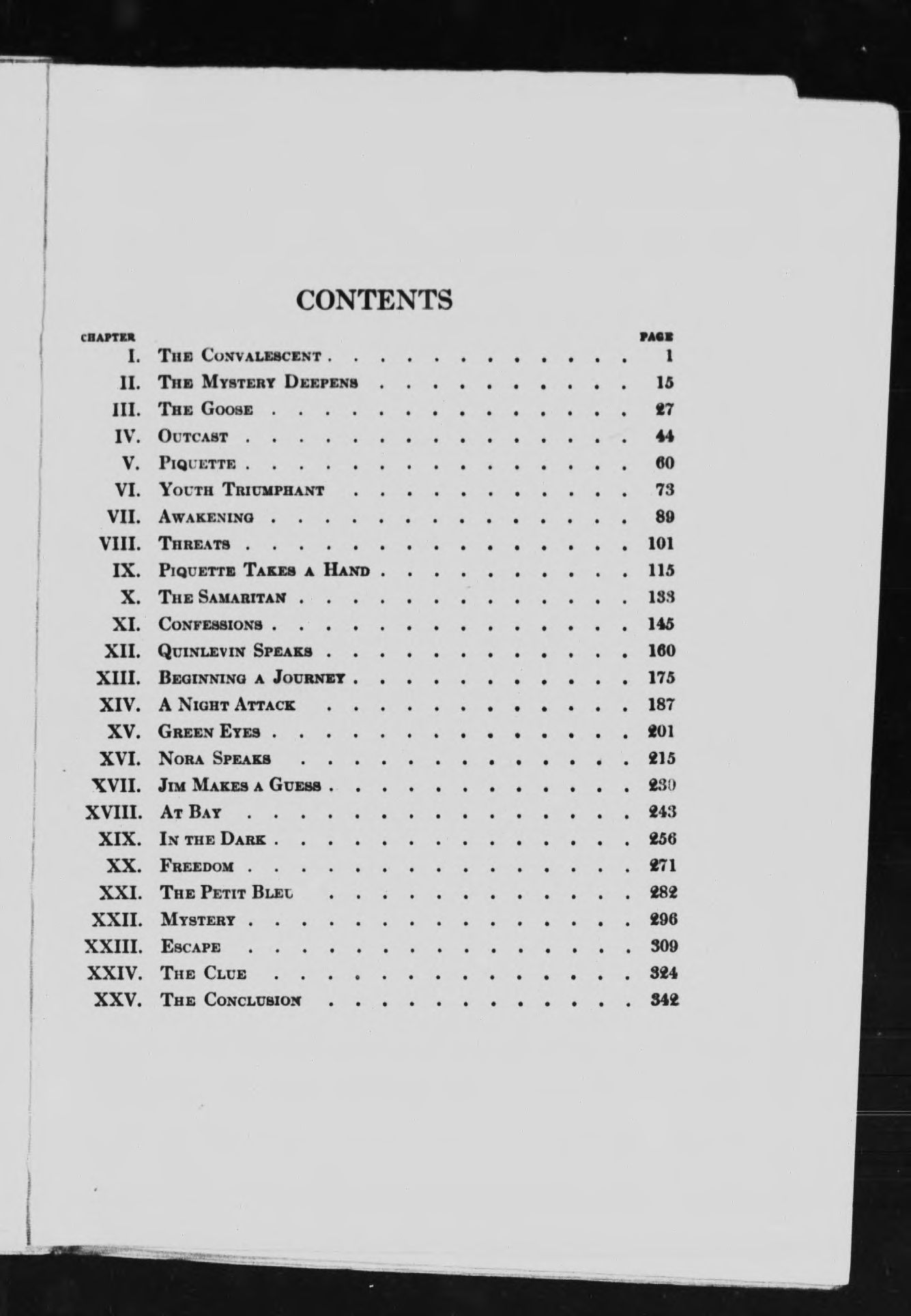 CONTENTS

| CHAPTER | | PAGE |
|---|---|---|
| I. | The Convalescent | 1 |
| II. | The Mystery Deepens | 15 |
| III. | The Goose | 27 |
| IV. | Outcast | 44 |
| V. | Piquette | 60 |
| VI. | Youth Triumphant | 73 |
| VII. | Awakening | 89 |
| VIII. | Threats | 101 |
| IX. | Piquette Takes a Hand | 115 |
| X. | The Samaritan | 133 |
| XI. | Confessions | 145 |
| XII. | Quinlevin Speaks | 160 |
| XIII. | Beginning a Journey | 175 |
| XIV. | A Night Attack | 187 |
| XV. | Green Eyes | 201 |
| XVI. | Nora Speaks | 215 |
| XVII. | Jim Makes a Guess | 230 |
| XVIII. | At Bay | 243 |
| XIX. | In the Dark | 256 |
| XX. | Freedom | 271 |
| XXI. | The Petit Bleu | 282 |
| XXII. | Mystery | 296 |
| XXIII. | Escape | 309 |
| XXIV. | The Clue | 324 |
| XXV. | The Conclusion | 342 |